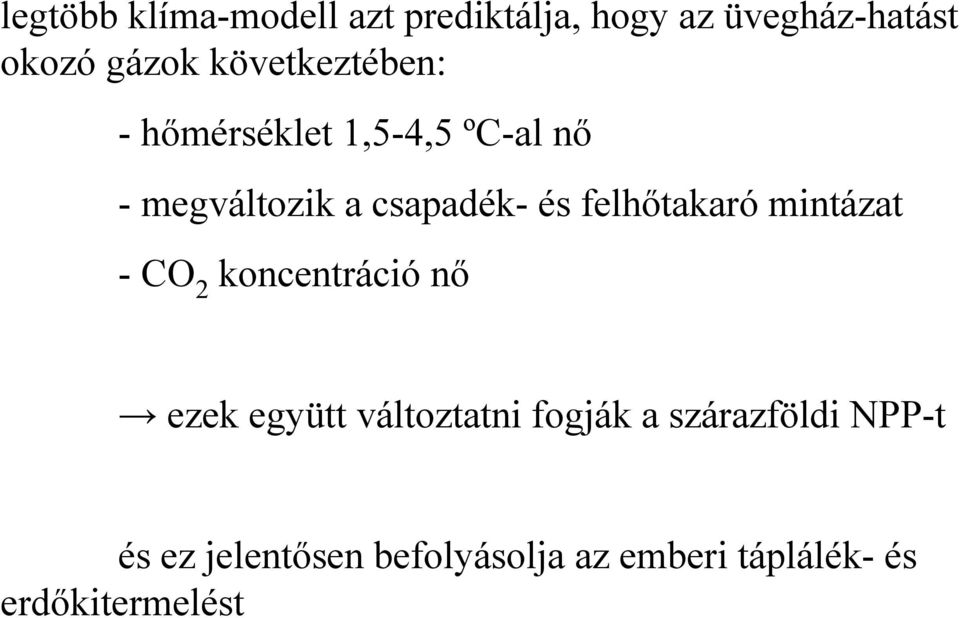 legtöbb klíma-modell azt prediktálja, hogy az üvegház-hatást okozó gázok következtében:

- hőmérséklet 1,5-4,5 ºC-al nő

- megváltozik a csapadék- és felhőtakaró mintázat

- $CO_2$ koncentráció nő

→ ezek együtt változtatni fogják a szárazföldi NPP-t

és ez jelentősen befolyásolja az emberi táplálék- és erdőkitermelést